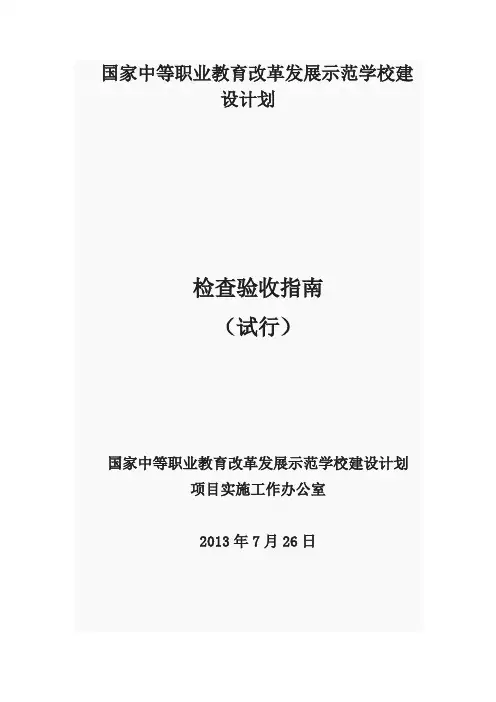 国家中等职业教育改革发展示范学校建设计划

检查验收指南
（试行）

国家中等职业教育改革发展示范学校建设计划
项目实施工作办公室

2013年7月26日